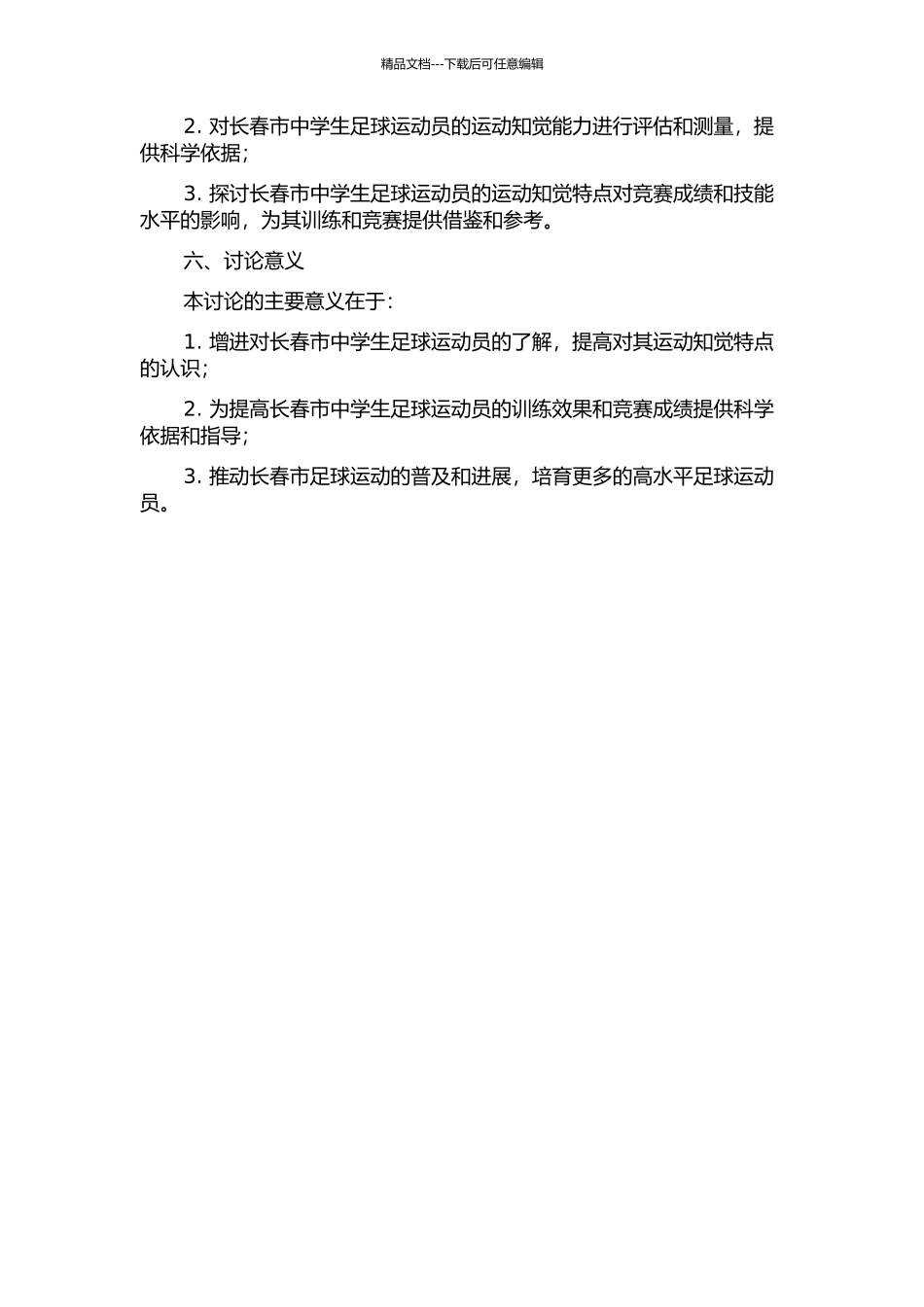 精品文档---下载后可任意编辑

2. 对长春市中学生足球运动员的运动知觉能力进行评估和测量，提供科学依据；

3. 探讨长春市中学生足球运动员的运动知觉特点对竞赛成绩和技能水平的影响，为其训练和竞赛提供借鉴和参考。

六、讨论意义

本讨论的主要意义在于：

1. 增进对长春市中学生足球运动员的了解，提高对其运动知觉特点的认识；

2. 为提高长春市中学生足球运动员的训练效果和竞赛成绩提供科学依据和指导；

3. 推动长春市足球运动的普及和进展，培育更多的高水平足球运动员。